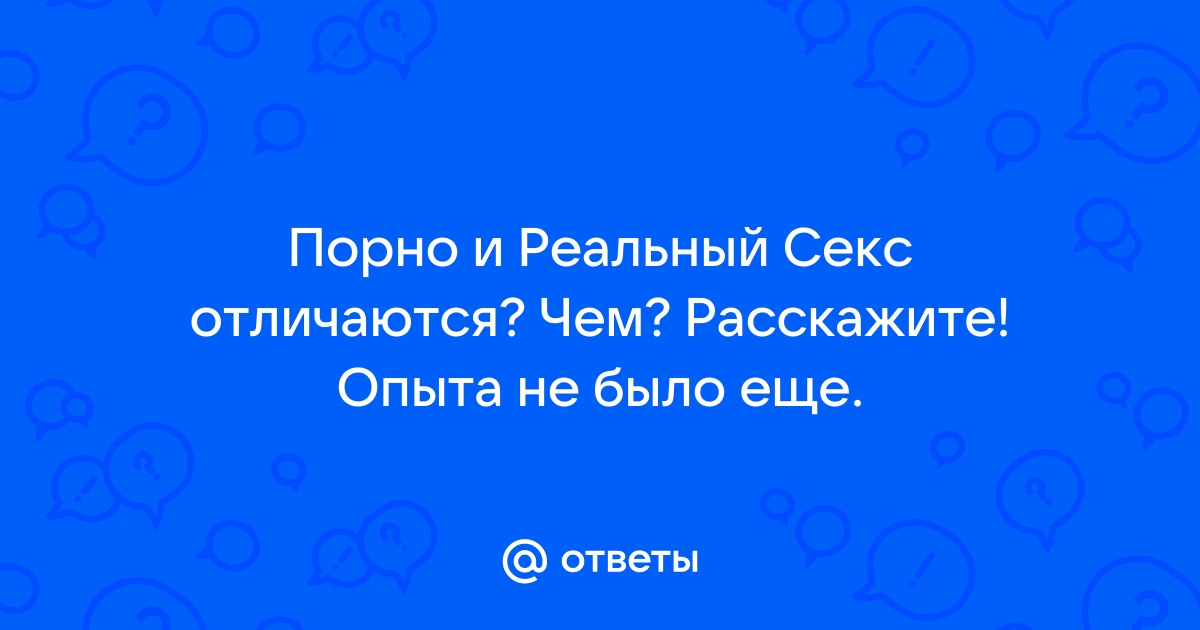 Порно и Реальный Секс отличаются? Чем? Расскажите! Опыта не было еще.

@ ответы